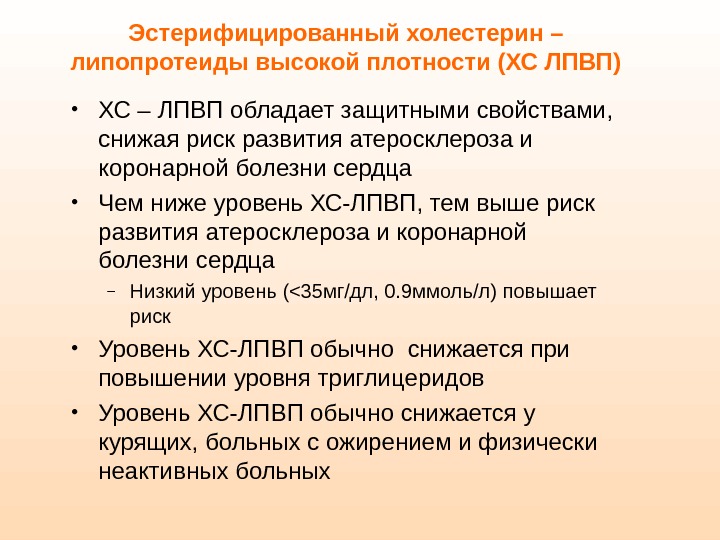 Эстерифицированный холестерин – липопротеиды высокой плотности (ХС ЛПВП)

• ХС – ЛПВП обладает защитными свойствами, снижая риск развития атеросклероза и коронарной болезни сердца

• Чем ниже уровень ХС-ЛПВП, тем выше риск развития атеросклероза и коронарной болезни сердца

– Низкий уровень (<35мг/дл, 0.9ммоль/л) повышает риск

• Уровень ХС-ЛПВП обычно снижается при повышении уровня триглицеридов

• Уровень ХС-ЛПВП обычно снижается у курящих, больных с ожирением и физически неактивных больных